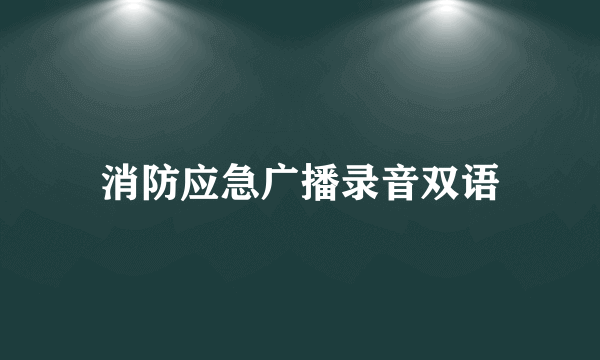 消防应急广播录音双语